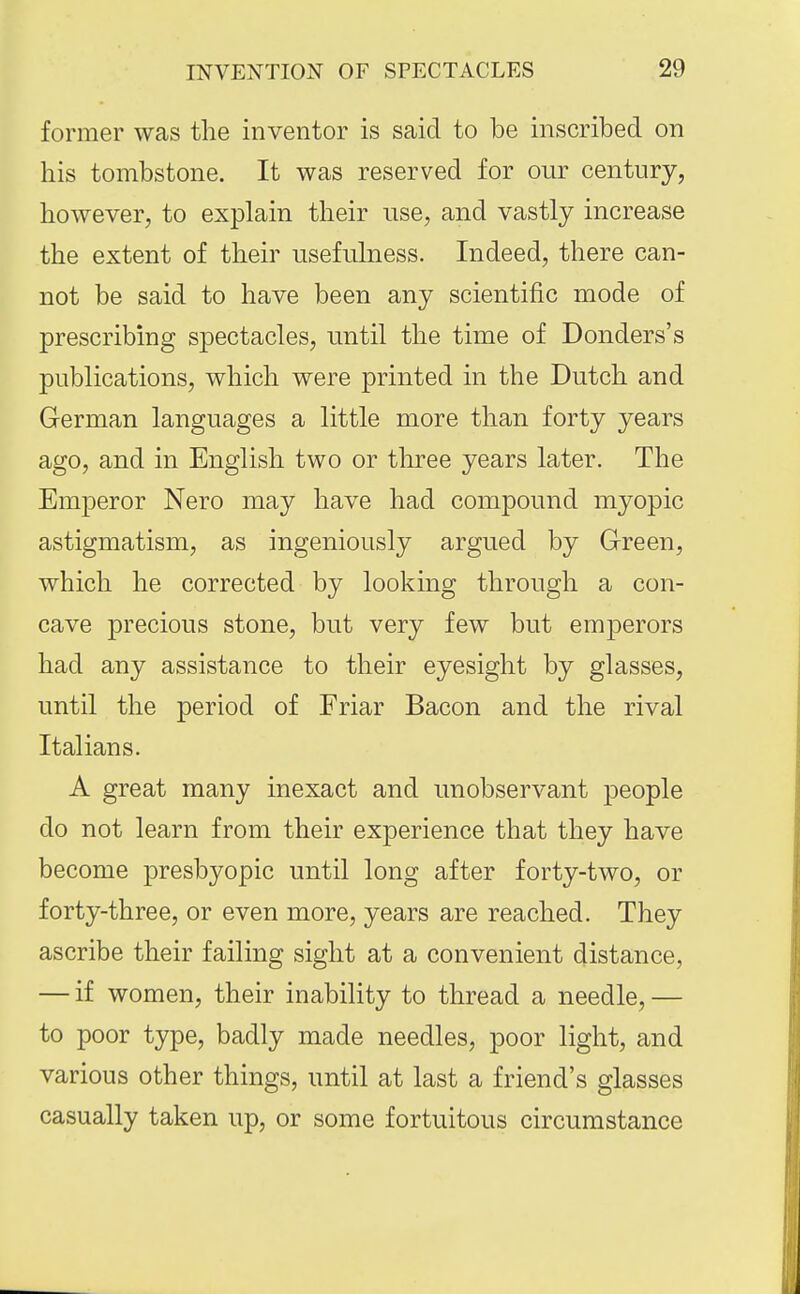 INVENTION OF SPECTACLES 29

former was the inventor is said to be inscribed on his tombstone. It was reserved for our century, however, to explain their use, and vastly increase the extent of their usefulness. Indeed, there cannot be said to have been any scientific mode of prescribing spectacles, until the time of Donders's publications, which were printed in the Dutch and German languages a little more than forty years ago, and in English two or three years later. The Emperor Nero may have had compound myopic astigmatism, as ingeniously argued by Green, which he corrected by looking through a concave precious stone, but very few but emperors had any assistance to their eyesight by glasses, until the period of Friar Bacon and the rival Italians.

A great many inexact and unobservant people do not learn from their experience that they have become presbyopic until long after forty-two, or forty-three, or even more, years are reached. They ascribe their failing sight at a convenient distance, — if women, their inability to thread a needle, — to poor type, badly made needles, poor light, and various other things, until at last a friend's glasses casually taken up, or some fortuitous circumstance